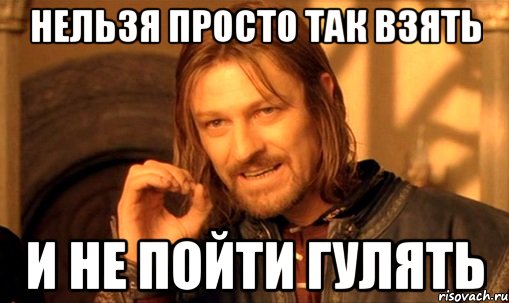 НЕЛЬЗЯ ПРОСТО ТАК ВЗЯТЬ

И НЕ ПОЙТИ ГУЛЯТЬ

risovach.ru